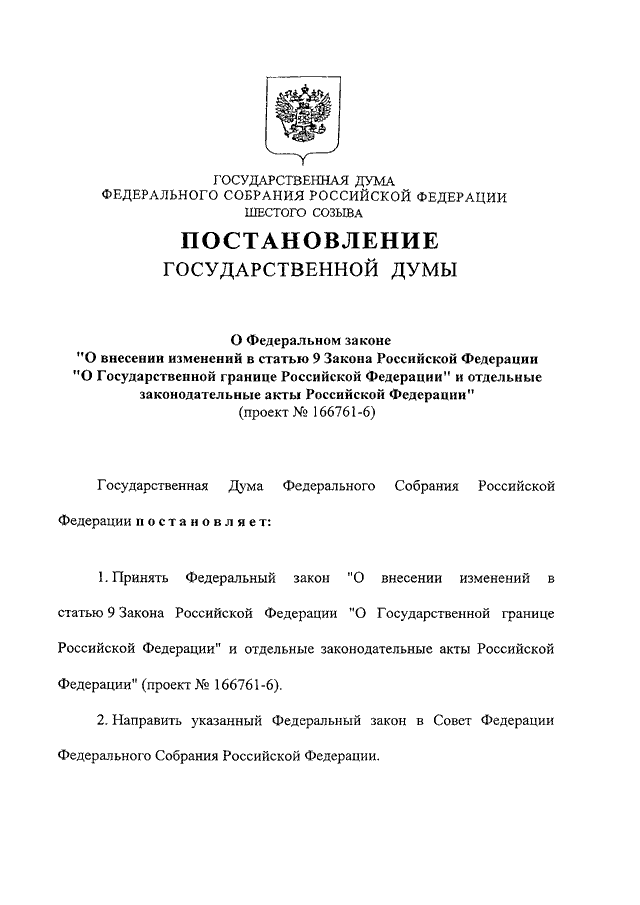 ГОСУДАРСТВЕННАЯ ДУМА
ФЕДЕРАЛЬНОГО СОБРАНИЯ РОССИЙСКОЙ ФЕДЕРАЦИИ
ШЕСТОГО СОЗЫВА

ПОСТАНОВЛЕНИЕ
ГОСУДАРСТВЕННОЙ ДУМЫ

О Федеральном законе
"О внесении изменений в статью 9 Закона Российской Федерации "О Государственной границе Российской Федерации" и отдельные законодательные акты Российской Федерации"
(проект № 166761-6)

Государственная Дума Федерального Собрания Российской Федерации постановляет:

1. Принять Федеральный закон "О внесении изменений в статью 9 Закона Российской Федерации "О Государственной границе Российской Федерации" и отдельные законодательные акты Российской Федерации" (проект № 166761-6).

2. Направить указанный Федеральный закон в Совет Федерации Федерального Собрания Российской Федерации.